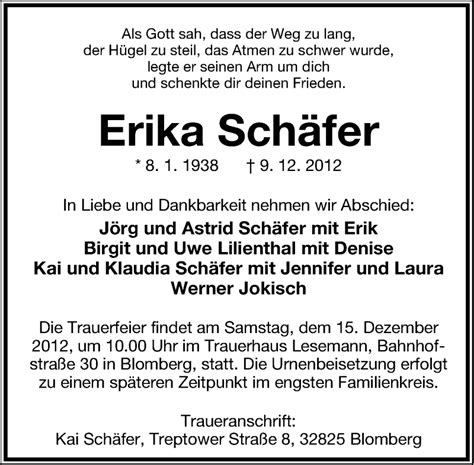 Als Gott sah, dass der Weg zu lang,
der Hügel zu steil, das Atmen zu schwer wurde,
legte er seinen Arm um dich
und schenkte dir deinen Frieden.

Erika Schäfer

* 8. 1. 1938 † 9. 12. 2012

In Liebe und Dankbarkeit nehmen wir Abschied:
Jörg und Astrid Schäfer mit Erik
Birgit und Uwe Lilienthal mit Denise
Kai und Klaudia Schäfer mit Jennifer und Laura
Werner Jokisch

Die Trauerfeier findet am Samstag, dem 15. Dezember 2012, um 10.00 Uhr im Trauerhaus Lesemann, Bahnhofstraße 30 in Blomberg, statt. Die Urnenbeisetzung erfolgt zu einem späteren Zeitpunkt im engsten Familienkreis.

Traueranschrift:
Kai Schäfer, Treptower Straße 8, 32825 Blomberg